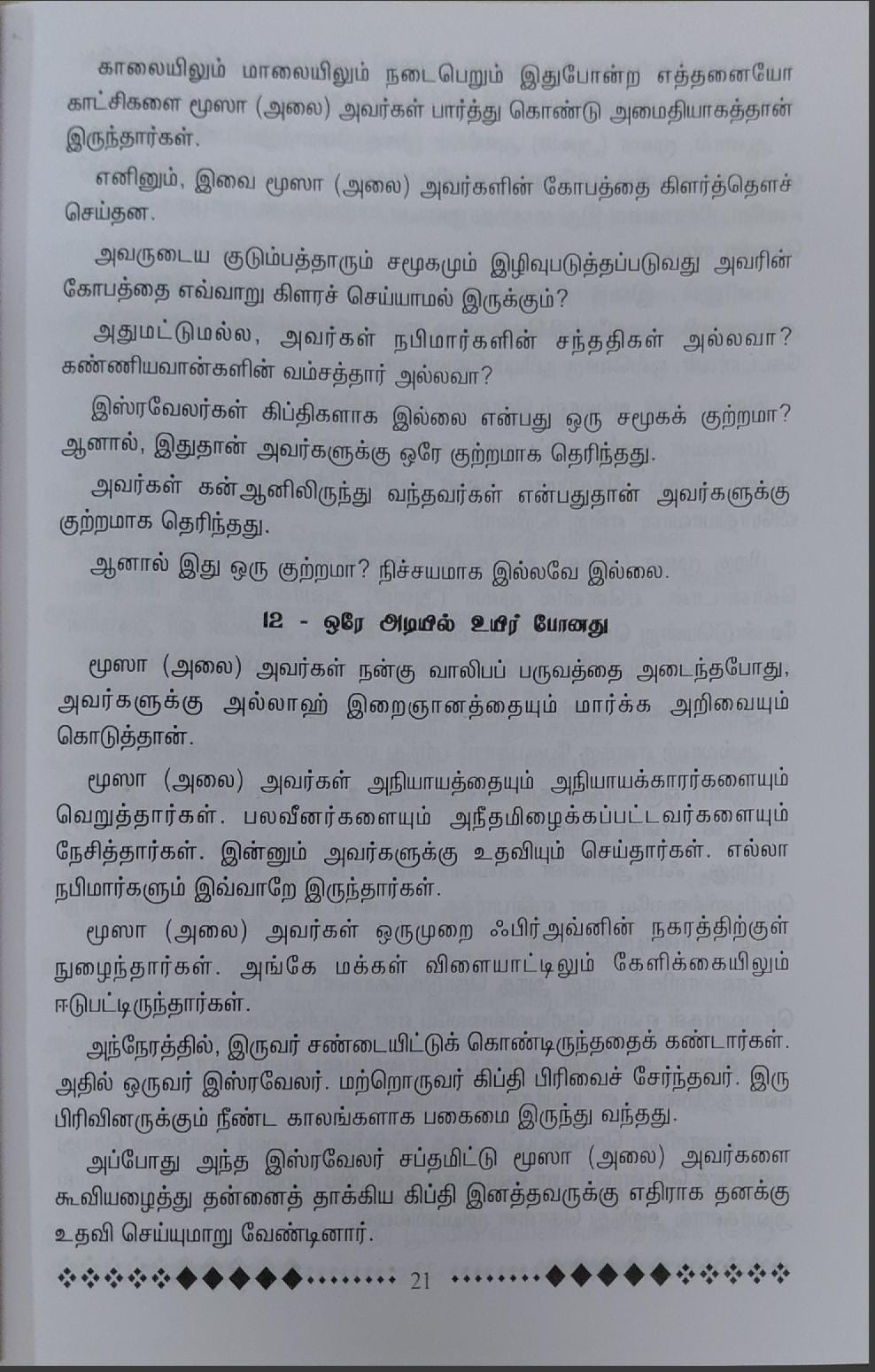 காலையிலும் மாலையிலும் நடைபெறும் இதுபோன்ற எத்தனையோ காட்சிகளை மூஸா (அலை) அவர்கள் பார்த்து கொண்டு அமைதியாகத்தான் இருந்தார்கள்.

எனினும், இவை மூஸா (அலை) அவர்களின் கோபத்தை கிளர்த்தெளச் செய்தன.

அவருடைய குடும்பத்தாரும் சமூகமும் இழிவுபடுத்தப்படுவது அவரின் கோபத்தை எவ்வாறு கிளரச் செய்யாமல் இருக்கும்?

அதுமட்டுமல்ல, அவர்கள் நபிமார்களின் சந்ததிகள் அல்லவா? கண்ணியவான்களின் வம்சத்தார் அல்லவா?

இஸ்ரவேலர்கள் கிப்திகளாக இல்லை என்பது ஒரு சமூகக் குற்றமா? ஆனால், இதுதான் அவர்களுக்கு ஒரே குற்றமாக தெரிந்தது.

அவர்கள் கன்ஆனிலிருந்து வந்தவர்கள் என்பதுதான் அவர்களுக்கு குற்றமாக தெரிந்தது.

ஆனால் இது ஒரு குற்றமா? நிச்சயமாக இல்லவே இல்லை.

12 - ஒரே அடியில் உயிர் போனது

மூஸா (அலை) அவர்கள் நன்கு வாலிபப் பருவத்தை அடைந்தபோது, அவர்களுக்கு அல்லாஹ் இறைஞானத்தையும் மார்க்க அறிவையும் கொடுத்தான்.

மூஸா (அலை) அவர்கள் அநியாயத்தையும் அநியாயக்காரர்களையும் வெறுத்தார்கள். பலவீனர்களையும் அநீதமிழைக்கப்பட்டவர்களையும் நேசித்தார்கள். இன்னும் அவர்களுக்கு உதவியும் செய்தார்கள். எல்லா நபிமார்களும் இவ்வாறே இருந்தார்கள்.

மூஸா (அலை) அவர்கள் ஒருமுறை ஃபிர்அவ்னின் நகரத்திற்குள் நுழைந்தார்கள். அங்கே மக்கள் விளையாட்டிலும் கேளிக்கையிலும் ஈடுபட்டிருந்தார்கள்.

அந்நேரத்தில், இருவர் சண்டையிட்டுக் கொண்டிருந்ததைக் கண்டார்கள். அதில் ஒருவர் இஸ்ரவேலர். மற்றொருவர் கிப்தி பிரிவைச் சேர்ந்தவர். இரு பிரிவினருக்கும் நீண்ட காலங்களாக பகைமை இருந்து வந்தது.

அப்போது அந்த இஸ்ரவேலர் சப்தமிட்டு மூஸா (அலை) அவர்களை கூவியழைத்து தன்னைத் தாக்கிய கிப்தி இனத்தவருக்கு எதிராக தனக்கு உதவி செய்யுமாறு வேண்டினார்.

21